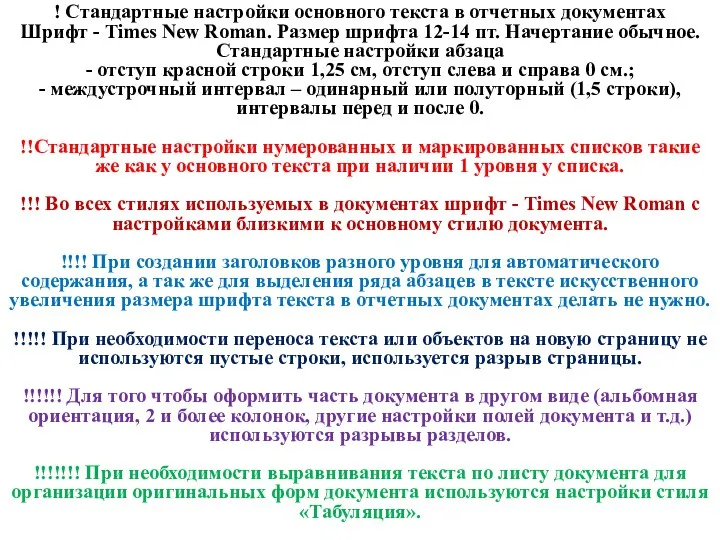 ! Стандартные настройки основного текста в отчетных документах
Шрифт - Times New Roman. Размер шрифта 12-14 пт. Начертание обычное.
Стандартные настройки абзаца
- отступ красной строки 1,25 см, отступ слева и справа 0 см.;
- междустрочный интервал – одинарный или полуторный (1,5 строки), интервалы перед и после 0.

!!Стандартные настройки нумерованных и маркированных списков такие же как у основного текста при наличии 1 уровня у списка.

!!! Во всех стилях используемых в документах шрифт - Times New Roman с настройками близкими к основному стилю документа.

!!!! При создании заголовков разного уровня для автоматического содержания, а так же для выделения ряда абзацев в тексте искусственного увеличения размера шрифта текста в отчетных документах делать не нужно.

!!!!! При необходимости переноса текста или объектов на новую страницу не используются пустые строки, используется разрыв страницы.

!!!!!! Для того чтобы оформить часть документа в другом виде (альбомная ориентация, 2 и более колонок, другие настройки полей документа и т.д.) используются разрывы разделов.

!!!!!!! При необходимости выравнивания текста по листу документа для организации оригинальных форм документа используются настройки стиля «Табуляция».